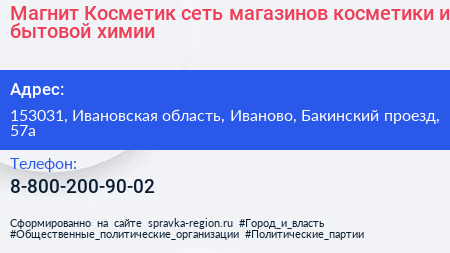 Магнит Косметик сеть магазинов косметики и бытовой химии

Адрес:

153031, Ивановская область, Иваново, Бакинский проезд, 57а

Телефон:

8-800-200-90-02

Сформированно на сайте spravka-region.ru #Город_и_власть #Общественные_политические_организации #Политические_партии